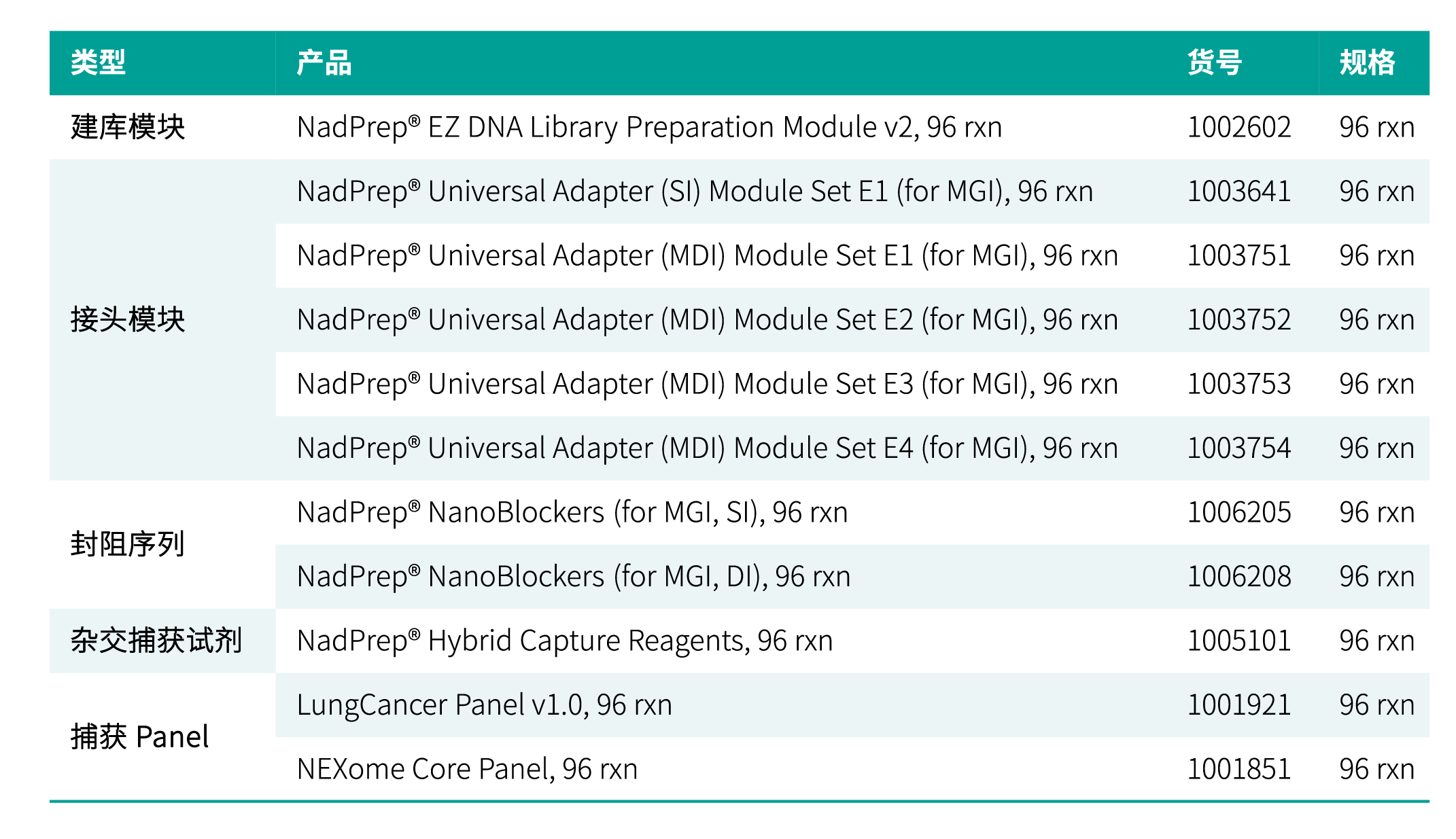 | 类型 | 产品 | 货号 | 规格 |
|---|---|---|---|
| 建库模块 | NadPrep® EZ DNA Library Preparation Module v2, 96 rxn | 1002602 | 96 rxn |
| 接头模块 | NadPrep® Universal Adapter (SI) Module Set E1 (for MGI), 96 rxn | 1003641 | 96 rxn |
|  | NadPrep® Universal Adapter (MDI) Module Set E1 (for MGI), 96 rxn | 1003751 | 96 rxn |
|  | NadPrep® Universal Adapter (MDI) Module Set E2 (for MGI), 96 rxn | 1003752 | 96 rxn |
|  | NadPrep® Universal Adapter (MDI) Module Set E3 (for MGI), 96 rxn | 1003753 | 96 rxn |
|  | NadPrep® Universal Adapter (MDI) Module Set E4 (for MGI), 96 rxn | 1003754 | 96 rxn |
| 封阻序列 | NadPrep® NanoBlockers (for MGI, SI), 96 rxn | 1006205 | 96 rxn |
|  | NadPrep® NanoBlockers (for MGI, DI), 96 rxn | 1006208 | 96 rxn |
| 杂交捕获试剂 | NadPrep® Hybrid Capture Reagents, 96 rxn | 1005101 | 96 rxn |
| 捕获 Panel | LungCancer Panel v1.0, 96 rxn | 1001921 | 96 rxn |
|  | NEXome Core Panel, 96 rxn | 1001851 | 96 rxn |